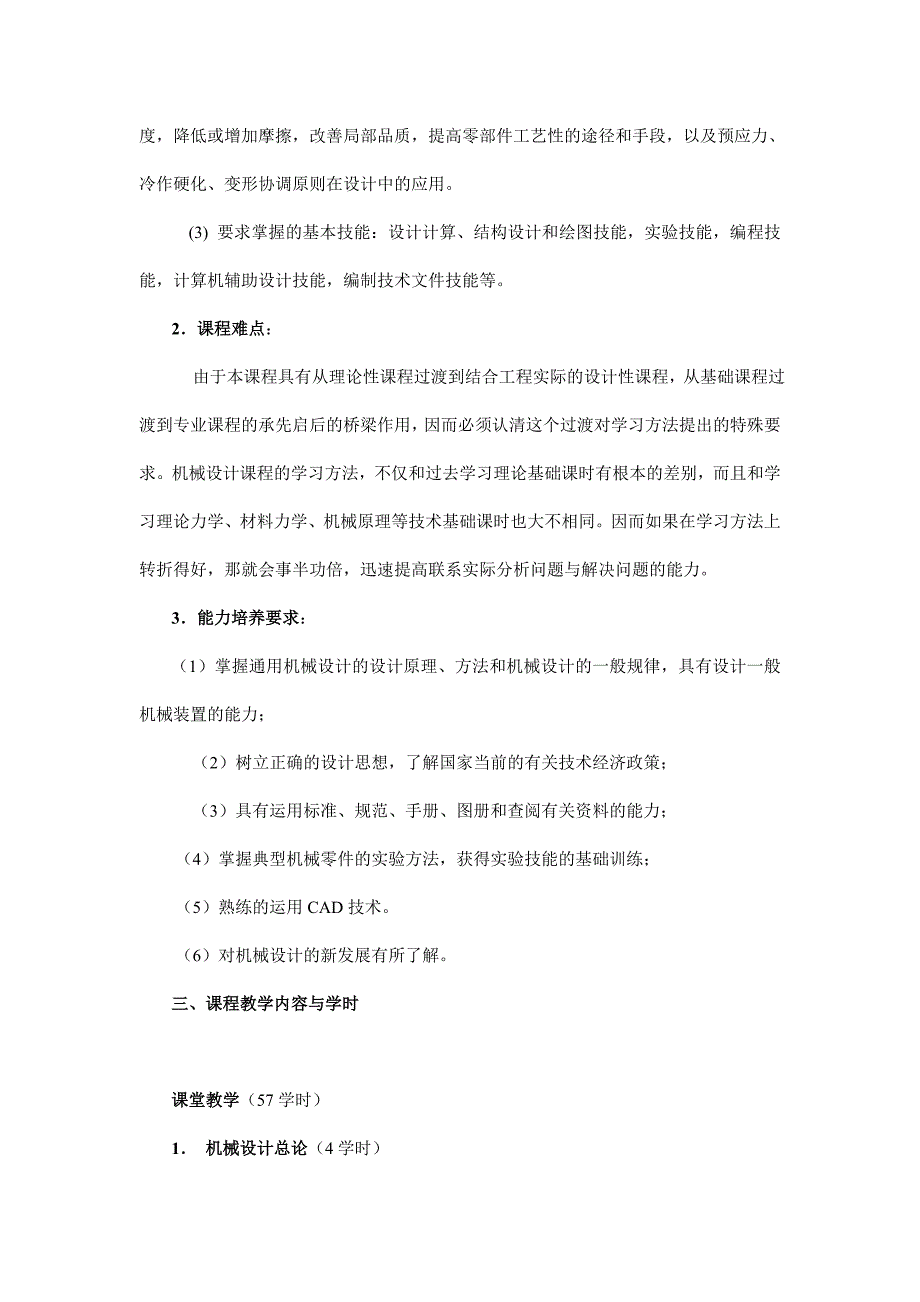 度，降低或增加摩擦，改善局部品质，提高零部件工艺性的途径和手段，以及预应力、冷作硬化、变形协调原则在设计中的应用。

(3) 要求掌握的基本技能：设计计算、结构设计和绘图技能，实验技能，编程技能，计算机辅助设计技能，编制技术文件技能等。

2．课程难点：

由于本课程具有从理论性课程过渡到结合工程实际的设计性课程，从基础课程过渡到专业课程的承先启后的桥梁作用，因而必须认清这个过渡对学习方法提出的特殊要求。机械设计课程的学习方法，不仅和过去学习理论基础课时有根本的差别，而且和学习理论力学、材料力学、机械原理等技术基础课时也大不相同。因而如果在学习方法上转折得好，那就会事半功倍，迅速提高联系实际分析问题与解决问题的能力。

3．能力培养要求：

（1）掌握通用机械设计的设计原理、方法和机械设计的一般规律，具有设计一般机械装置的能力；

（2）树立正确的设计思想，了解国家当前的有关技术经济政策；

（3）具有运用标准、规范、手册、图册和查阅有关资料的能力；

（4）掌握典型机械零件的实验方法，获得实验技能的基础训练；

（5）熟练的运用 CAD 技术。

（6）对机械设计的新发展有所了解。

三、课程教学内容与学时

课堂教学（57 学时）

1．　机械设计总论（4 学时）